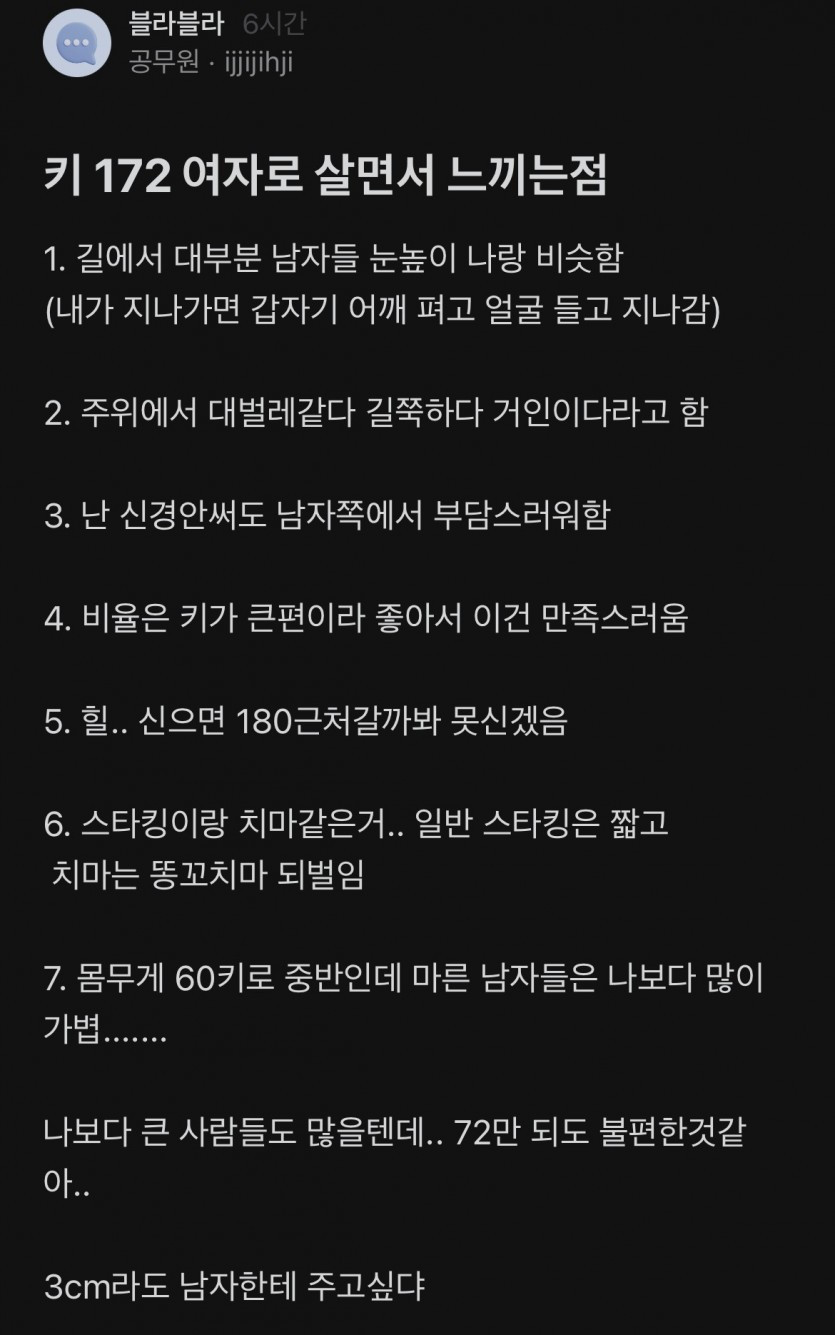 블라블라 6시간
공무원 · ijjijihji

키 172 여자로 살면서 느끼는점

1. 길에서 대부분 남자들 눈높이 나랑 비슷함
(내가 지나가면 갑자기 어깨 펴고 얼굴 들고 지나감)

2. 주위에서 대벌레같다 길쭉하다 거인이다라고 함

3. 난 신경안써도 남자쪽에서 부담스러워함

4. 비율은 키가 큰편이라 좋아서 이건 만족스러움

5. 힐.. 신으면 180근처갈까봐 못신겠음

6. 스타킹이랑 치마같은거.. 일반 스타킹은 짧고 치마는 똥꼬치마 되벌임

7. 몸무게 60키로 중반인데 마른 남자들은 나보다 많이 가볍.......

나보다 큰 사람들도 많을텐데.. 72만 되도 불편한것같아..

3cm라도 남자한테 주고싶댜